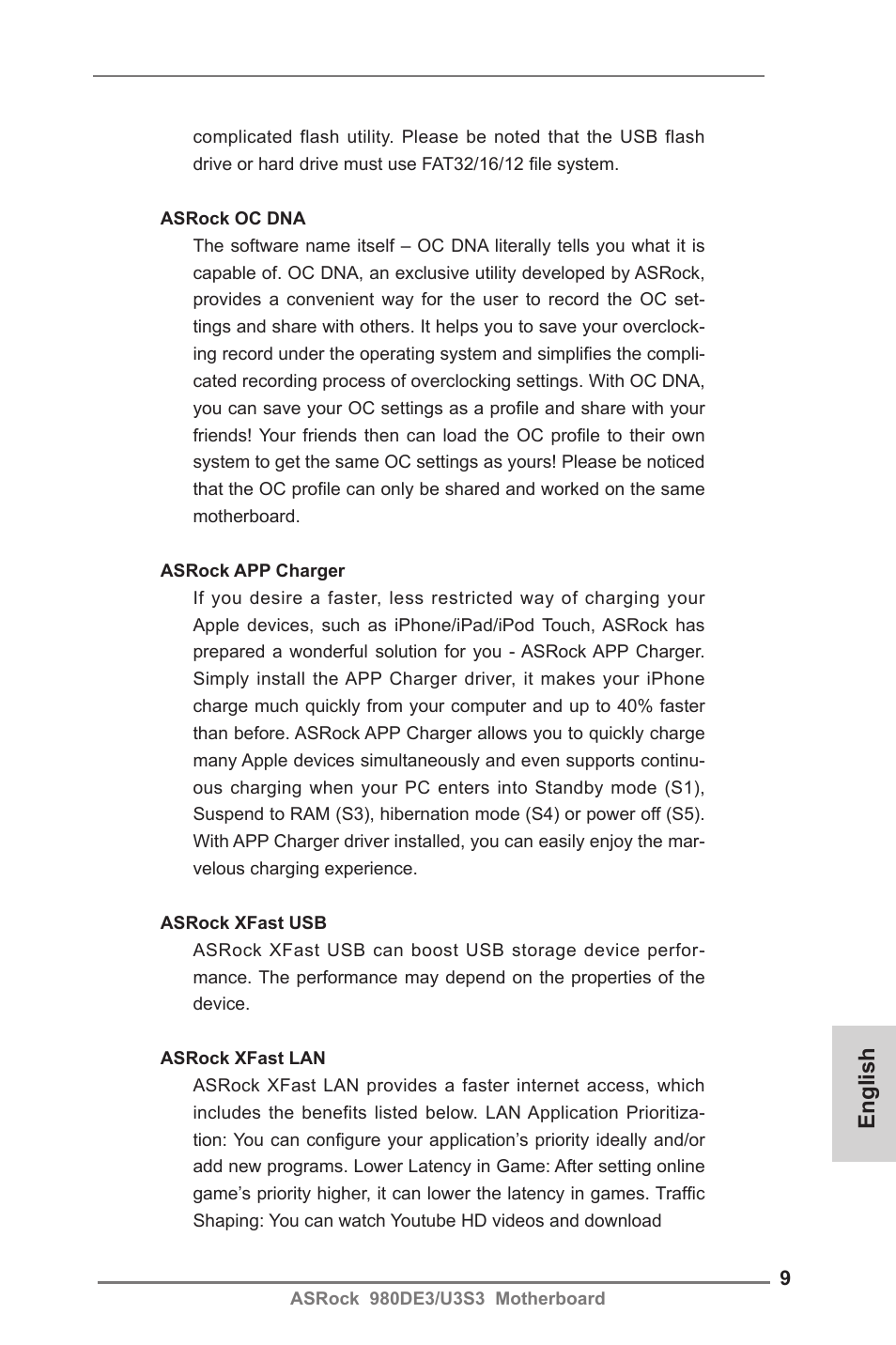 complicated flash utility. Please be noted that the USB flash drive or hard drive must use FAT32/16/12 file system.

ASRock OC DNA

The software name itself – OC DNA literally tells you what it is capable of. OC DNA, an exclusive utility developed by ASRock, provides a convenient way for the user to record the OC settings and share with others. It helps you to save your overclocking record under the operating system and simplifies the complicated recording process of overclocking settings. With OC DNA, you can save your OC settings as a profile and share with your friends! Your friends then can load the OC profile to their own system to get the same OC settings as yours! Please be noticed that the OC profile can only be shared and worked on the same motherboard.

ASRock APP Charger

If you desire a faster, less restricted way of charging your Apple devices, such as iPhone/iPad/iPod Touch, ASRock has prepared a wonderful solution for you - ASRock APP Charger. Simply install the APP Charger driver, it makes your iPhone charge much quickly from your computer and up to 40% faster than before. ASRock APP Charger allows you to quickly charge many Apple devices simultaneously and even supports continuous charging when your PC enters into Standby mode (S1), Suspend to RAM (S3), hibernation mode (S4) or power off (S5). With APP Charger driver installed, you can easily enjoy the marvelous charging experience.

ASRock XFast USB

ASRock XFast USB can boost USB storage device performance. The performance may depend on the properties of the device.

ASRock XFast LAN

ASRock XFast LAN provides a faster internet access, which includes the benefits listed below. LAN Application Prioritization: You can configure your application's priority ideally and/or add new programs. Lower Latency in Game: After setting online game's priority higher, it can lower the latency in games. Traffic Shaping: You can watch Youtube HD videos and download

English

9

ASRock 980DE3/U3S3 Motherboard